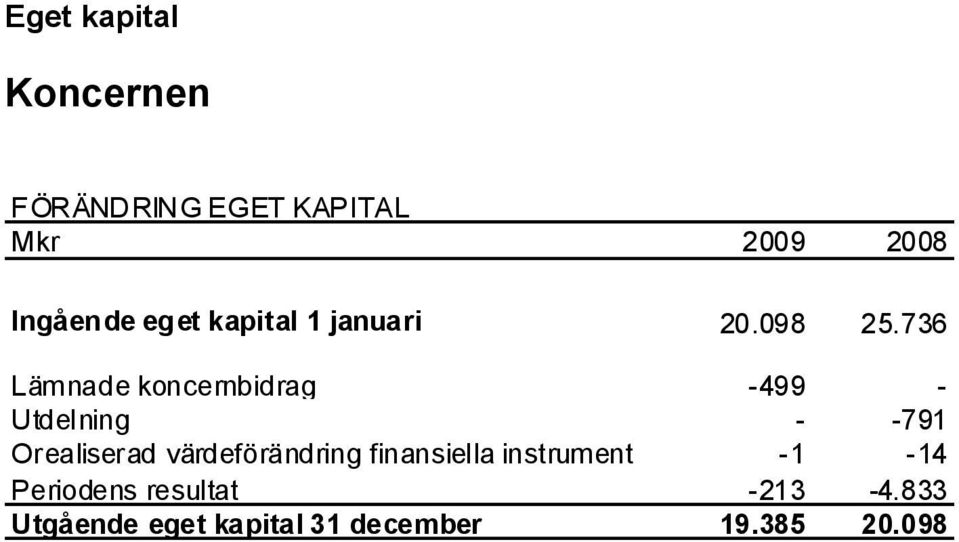 Eget kapital

Koncernen

FÖRÄNDRING EGET KAPITAL

| Mkr | 2009 | 2008 |
|---|---|---|
| Ingående eget kapital 1 januari | 20.098 | 25.736 |
| Lämnade koncernbidrag | -499 | - |
| Utdelning | - | -791 |
| Orealiserad värdeförändring finansiella instrument | -1 | -14 |
| Periodens resultat | -213 | -4.833 |
| Utgående eget kapital 31 december | 19.385 | 20.098 |